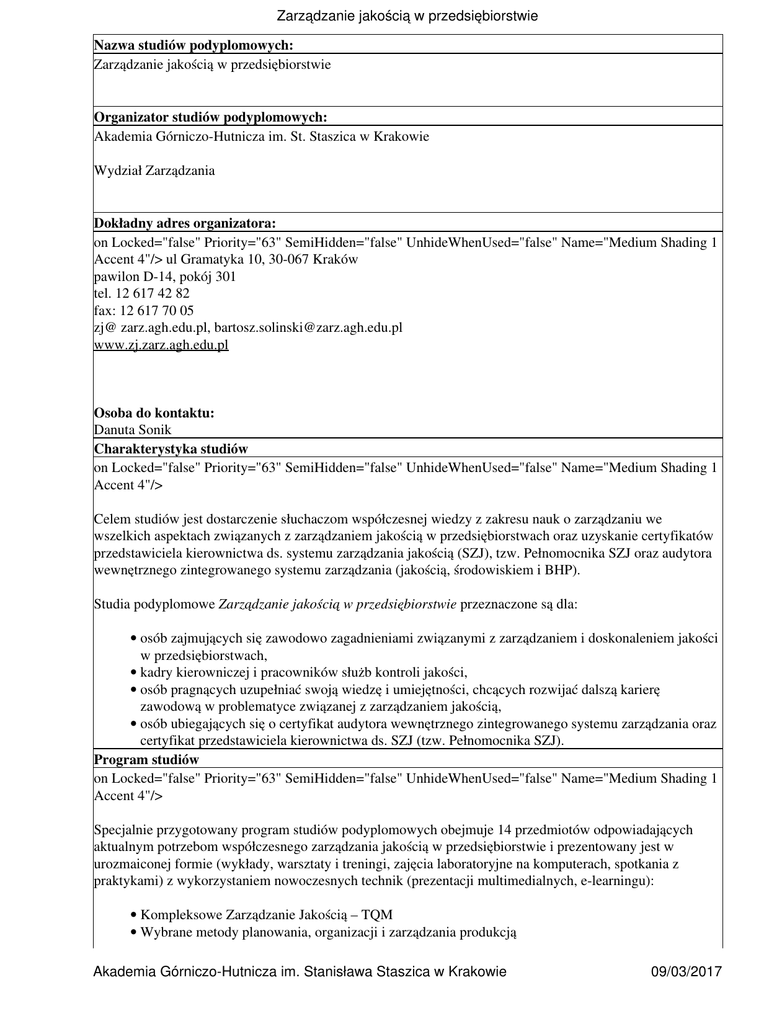 Zarządzanie jakością w przedsiębiorstwie

**Nazwa studiów podyplomowych:**
Zarządzanie jakością w przedsiębiorstwie

**Organizator studiów podyplomowych:**
Akademia Górniczo-Hutnicza im. St. Staszica w Krakowie

Wydział Zarządzania

**Dokładny adres organizatora:**
on Locked="false" Priority="63" SemiHidden="false" UnhideWhenUsed="false" Name="Medium Shading 1 Accent 4"/> ul Gramatyka 10, 30-067 Kraków
pawilon D-14, pokój 301
tel. 12 617 42 82
fax: 12 617 70 05
zj@ zarz.agh.edu.pl, bartosz.solinski@zarz.agh.edu.pl
www.zj.zarz.agh.edu.pl

**Osoba do kontaktu:**
Danuta Sonik

**Charakterystyka studiów**
on Locked="false" Priority="63" SemiHidden="false" UnhideWhenUsed="false" Name="Medium Shading 1 Accent 4"/>

Celem studiów jest dostarczenie słuchaczom współczesnej wiedzy z zakresu nauk o zarządzaniu we wszelkich aspektach związanych z zarządzaniem jakością w przedsiębiorstwach oraz uzyskanie certyfikatów przedstawiciela kierownictwa ds. systemu zarządzania jakością (SZJ), tzw. Pełnomocnika SZJ oraz audytora wewnętrznego zintegrowanego systemu zarządzania (jakością, środowiskiem i BHP).

Studia podyplomowe *Zarządzanie jakością w przedsiębiorstwie* przeznaczone są dla:

• osób zajmujących się zawodowo zagadnieniami związanymi z zarządzaniem i doskonaleniem jakości w przedsiębiorstwach,
• kadry kierowniczej i pracowników służb kontroli jakości,
• osób pragnących uzupełniać swoją wiedzę i umiejętności, chcących rozwijać dalszą karierę zawodową w problematyce związanej z zarządzaniem jakością,
• osób ubiegających się o certyfikat audytora wewnętrznego zintegrowanego systemu zarządzania oraz certyfikat przedstawiciela kierownictwa ds. SZJ (tzw. Pełnomocnika SZJ).

**Program studiów**
on Locked="false" Priority="63" SemiHidden="false" UnhideWhenUsed="false" Name="Medium Shading 1 Accent 4"/>

Specjalnie przygotowany program studiów podyplomowych obejmuje 14 przedmiotów odpowiadających aktualnym potrzebom współczesnego zarządzania jakością w przedsiębiorstwie i prezentowany jest w urozmaiconej formie (wykłady, warsztaty i treningi, zajęcia laboratoryjne na komputerach, spotkania z praktykami) z wykorzystaniem nowoczesnych technik (prezentacji multimedialnych, e-learningu):

• Kompleksowe Zarządzanie Jakością – TQM
• Wybrane metody planowania, organizacji i zarządzania produkcją

Akademia Górniczo-Hutnicza im. Stanisława Staszica w Krakowie 09/03/2017